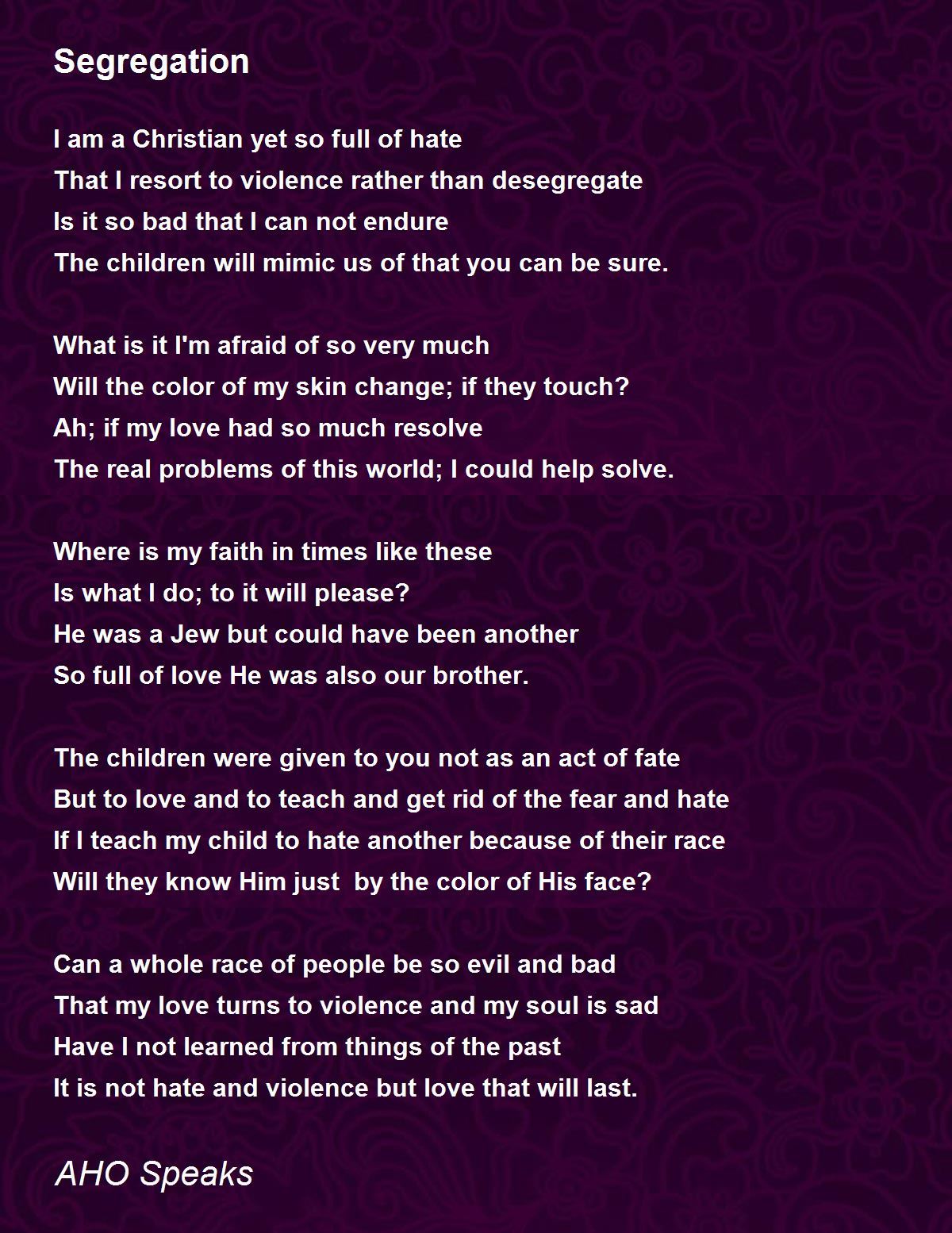 Segregation

I am a Christian yet so full of hate
That I resort to violence rather than desegregate
Is it so bad that I can not endure
The children will mimic us of that you can be sure.

What is it I'm afraid of so very much
Will the color of my skin change; if they touch?
Ah; if my love had so much resolve
The real problems of this world; I could help solve.

Where is my faith in times like these
Is what I do; to it will please?
He was a Jew but could have been another
So full of love He was also our brother.

The children were given to you not as an act of fate
But to love and to teach and get rid of the fear and hate
If I teach my child to hate another because of their race
Will they know Him just  by the color of His face?

Can a whole race of people be so evil and bad
That my love turns to violence and my soul is sad
Have I not learned from things of the past
It is not hate and violence but love that will last.

AHO Speaks